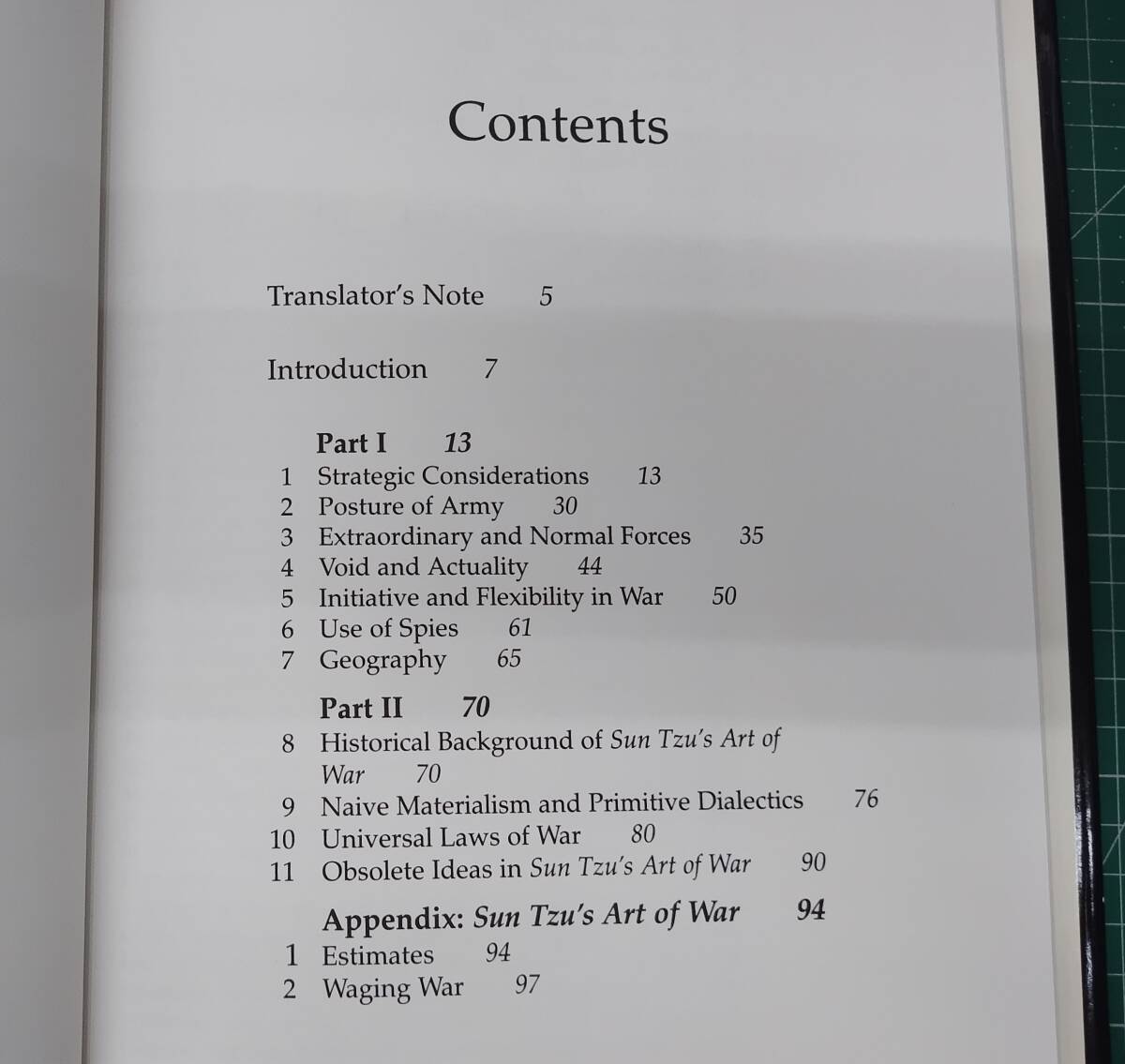 Contents

Translator's Note 5

Introduction 7

Part I 13
1 Strategic Considerations 13
2 Posture of Army 30
3 Extraordinary and Normal Forces 35
4 Void and Actuality 44
5 Initiative and Flexibility in War 50
6 Use of Spies 61
7 Geography 65

Part II 70
8 Historical Background of Sun Tzu's Art of War 70
9 Naive Materialism and Primitive Dialectics 76
10 Universal Laws of War 80
11 Obsolete Ideas in Sun Tzu's Art of War 90

Appendix: Sun Tzu's Art of War 94
1 Estimates 94
2 Waging War 97